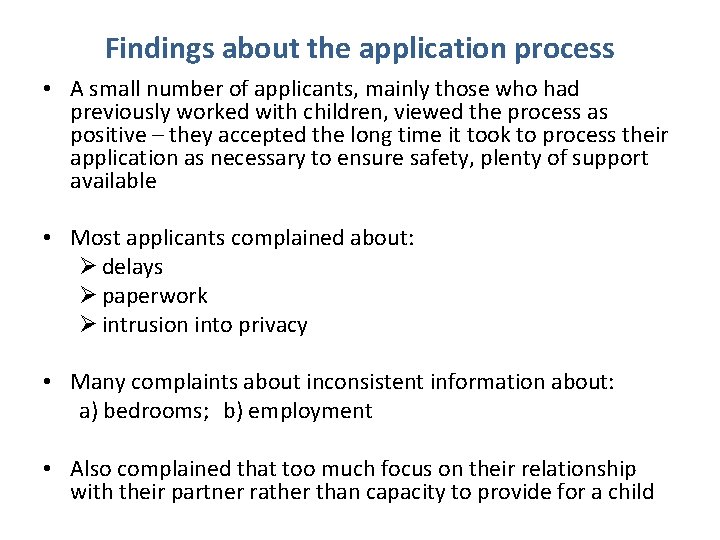 Findings about the application process

• A small number of applicants, mainly those who had previously worked with children, viewed the process as positive – they accepted the long time it took to process their application as necessary to ensure safety, plenty of support available

• Most applicants complained about:
➢ delays
➢ paperwork
➢ intrusion into privacy

• Many complaints about inconsistent information about:
a) bedrooms; b) employment

• Also complained that too much focus on their relationship with their partner rather than capacity to provide for a child